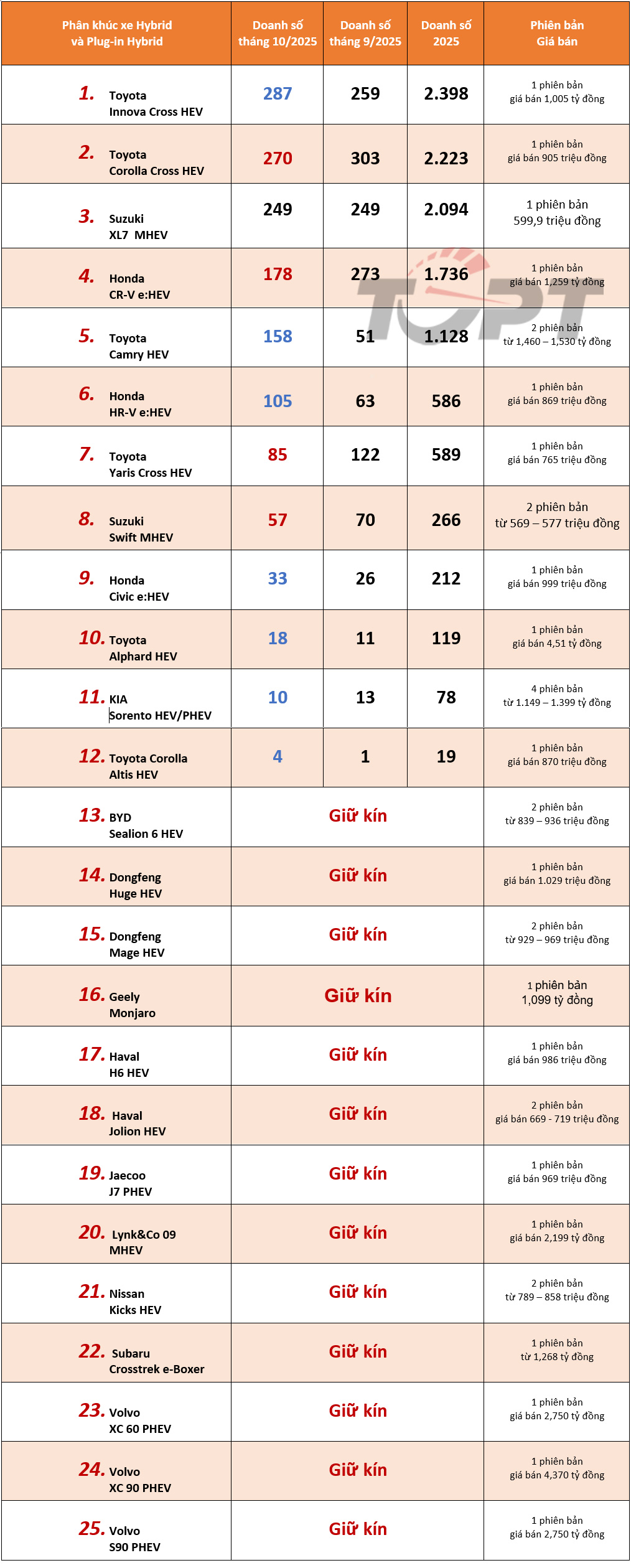 | Phân khúc xe Hybrid và Plug-in Hybrid | Doanh số tháng 10/2025 | Doanh số tháng 9/2025 | Doanh số 2025 | Phiên bản Giá bán |
|---|---|---|---|---|
| 1. Toyota Innova Cross HEV | 287 | 259 | 2.398 | 1 phiên bản giá bán 1,005 tỷ đồng |
| 2. Toyota Corolla Cross HEV | 270 | 303 | 2.223 | 1 phiên bản giá bán 905 triệu đồng |
| 3. Suzuki XL7 MHEV | 249 | 249 | 2.094 | 1 phiên bản 599,9 triệu đồng |
| 4. Honda CR-V e:HEV | 178 | 273 | 1.736 | 1 phiên bản giá bán 1,259 tỷ đồng |
| 5. Toyota Camry HEV | 158 | 51 | 1.128 | 2 phiên bản từ 1,460 – 1,530 tỷ đồng |
| 6. Honda HR-V e:HEV | 105 | 63 | 586 | 1 phiên bản giá bán 869 triệu đồng |
| 7. Toyota Yaris Cross HEV | 85 | 122 | 589 | 1 phiên bản giá bán 765 triệu đồng |
| 8. Suzuki Swift MHEV | 57 | 70 | 266 | 2 phiên bản từ 569 – 577 triệu đồng |
| 9. Honda Civic e:HEV | 33 | 26 | 212 | 1 phiên bản giá bán 999 triệu đồng |
| 10. Toyota Alphard HEV | 18 | 11 | 119 | 1 phiên bản giá bán 4,51 tỷ đồng |
| 11. KIA Sorento HEV/PHEV | 10 | 13 | 78 | 4 phiên bản từ 1.149 – 1.399 tỷ đồng |
| 12. Toyota Corolla Altis HEV | 4 | 1 | 19 | 1 phiên bản giá bán 870 triệu đồng |
| 13. BYD Sealion 6 HEV | Giữ kín | | | 2 phiên bản từ 839 – 936 triệu đồng |
| 14. Dongfeng Huge HEV | Giữ kín | | | 1 phiên bản giá bán 1.029 triệu đồng |
| 15. Dongfeng Mage HEV | Giữ kín | | | 2 phiên bản từ 929 – 969 triệu đồng |
| 16. Geely Monjaro | Giữ kín | | | 1 phiên bản 1,099 tỷ đồng |
| 17. Haval H6 HEV | Giữ kín | | | 1 phiên bản giá bán 986 triệu đồng |
| 18. Haval Jolion HEV | Giữ kín | | | 2 phiên bản giá bán 669 - 719 triệu đồng |
| 19. Jaecoo J7 PHEV | Giữ kín | | | 1 phiên bản giá bán 969 triệu đồng |
| 20. Lynk&Co 09 MHEV | Giữ kín | | | 1 phiên bản giá bán 2,199 tỷ đồng |
| 21. Nissan Kicks HEV | Giữ kín | | | 2 phiên bản từ 789 – 858 triệu đồng |
| 22. Subaru Crosstrek e-Boxer | Giữ kín | | | 1 phiên bản từ 1,268 tỷ đồng |
| 23. Volvo XC 60 PHEV | Giữ kín | | | 1 phiên bản giá bán 2,750 tỷ đồng |
| 24. Volvo XC 90 PHEV | Giữ kín | | | 1 phiên bản giá bán 4,370 tỷ đồng |
| 25. Volvo S90 PHEV | Giữ kín | | | 1 phiên bản giá bán 2,750 tỷ đồng |

TOPT